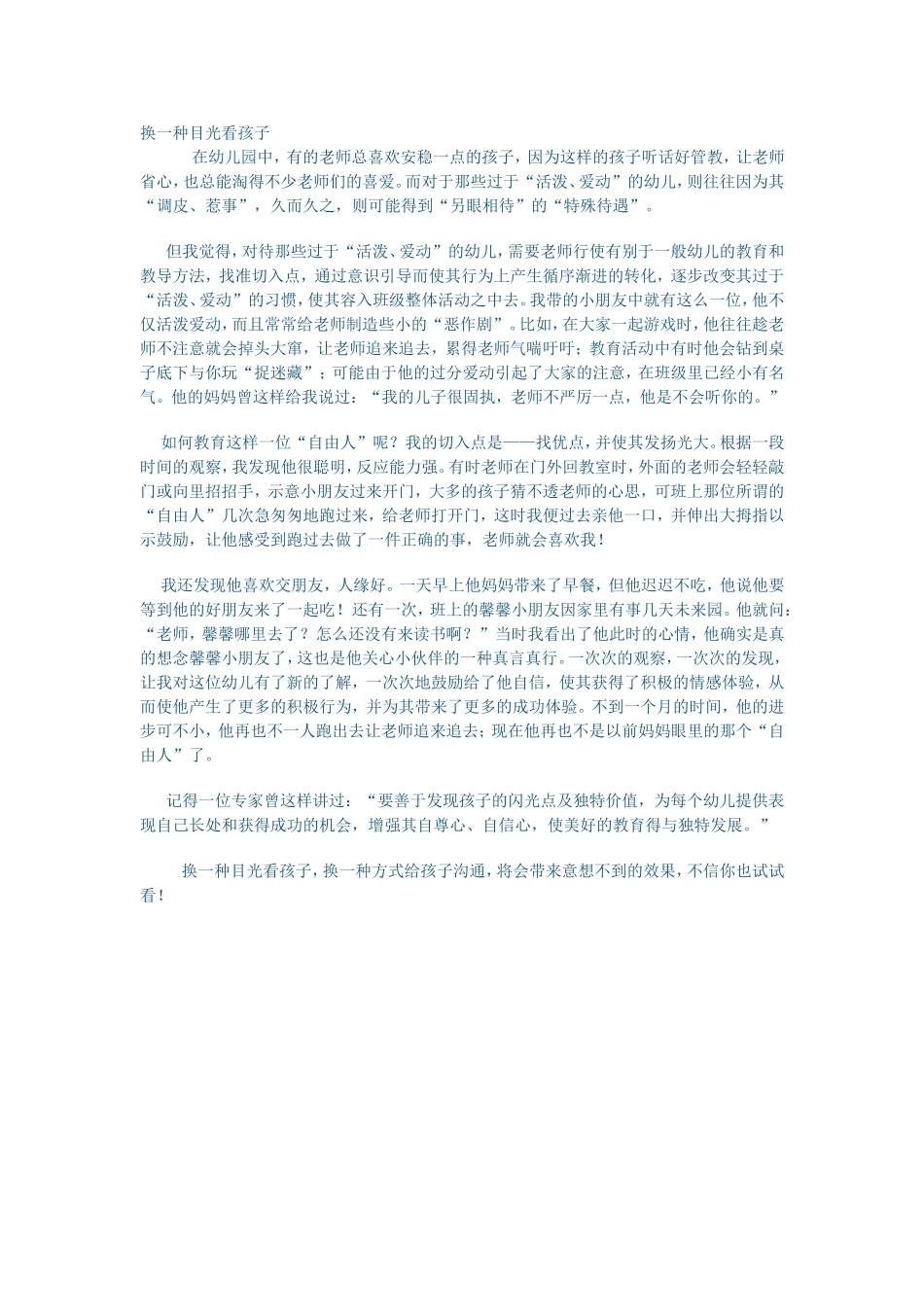 换一种目光看孩子

在幼儿园中，有的老师总喜欢安稳一点的孩子，因为这样的孩子听话好管教，让老师省心，也总能淘得不少老师们的喜爱。而对于那些过于“活泼、爱动”的幼儿，则往往因为其“调皮、惹事”，久而久之，则可能得到“另眼相待”的“特殊待遇”。

但我觉得，对待那些过于“活泼、爱动”的幼儿，需要老师行使有别于一般幼儿的教育和教导方法，找准切入点，通过意识引导而使其行为上产生循序渐进的转化，逐步改变其过于“活泼、爱动”的习惯，使其容入班级整体活动之中去。我带的小朋友中就有这么一位，他不仅活泼爱动，而且常常给老师制造些小的“恶作剧”。比如，在大家一起游戏时，他往往趁老师不注意就会掉头大窜，让老师追来追去，累得老师气喘吁吁；教育活动中有时他会钻到桌子底下与你玩“捉迷藏”；可能由于他的过分爱动引起了大家的注意，在班级里已经小有名气。他的妈妈曾这样给我说过：“我的儿子很固执，老师不严厉一点，他是不会听你的。”

如何教育这样一位“自由人”呢？我的切入点是——找优点，并使其发扬光大。根据一段时间的观察，我发现他很聪明，反应能力强。有时老师在门外回教室时，外面的老师会轻轻敲门或向里招招手，示意小朋友过来开门，大多的孩子猜不透老师的心思，可班上那位所谓的“自由人”几次急匆匆地跑过来，给老师打开门，这时我便过去亲他一口，并伸出大拇指以示鼓励，让他感受到跑过去做了一件正确的事，老师就会喜欢我！

我还发现他喜欢交朋友，人缘好。一天早上他妈妈带来了早餐，但他迟迟不吃，他说他要等到他的好朋友来了一起吃！还有一次，班上的馨馨小朋友因家里有事几天未来园。他就问：“老师，馨馨哪里去了？怎么还没有来读书啊？”当时我看出了他此时的心情，他确实是真的想念馨馨小朋友了，这也是他关心小伙伴的一种真言真行。一次次的观察，一次次的发现，让我对这位幼儿有了新的了解，一次次地鼓励给了他自信，使其获得了积极的情感体验，从而使他产生了更多的积极行为，并为其带来了更多的成功体验。不到一个月的时间，他的进步可不小，他再也不一人跑出去让老师追来追去；现在他再也不是以前妈妈眼里的那个“自由人”了。

记得一位专家曾这样讲过：“要善于发现孩子的闪光点及独特价值，为每个幼儿提供表现自己长处和获得成功的机会，增强其自尊心、自信心，使美好的教育得与独特发展。”

换一种目光看孩子，换一种方式给孩子沟通，将会带来意想不到的效果，不信你也试试看！